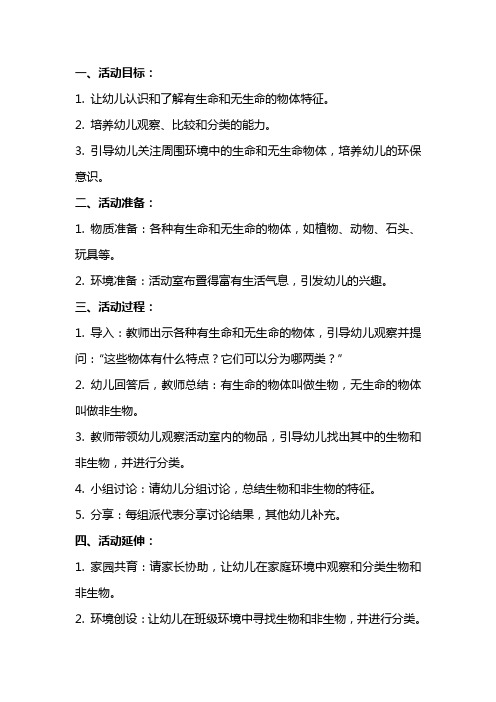 一、活动目标：

1. 让幼儿认识和了解有生命和无生命的物体特征。

2. 培养幼儿观察、比较和分类的能力。

3. 引导幼儿关注周围环境中的生命和无生命物体，培养幼儿的环保意识。

二、活动准备：

1. 物质准备：各种有生命和无生命的物体，如植物、动物、石头、玩具等。

2. 环境准备：活动室布置得富有生活气息，引发幼儿的兴趣。

三、活动过程：

1. 导入：教师出示各种有生命和无生命的物体，引导幼儿观察并提问：“这些物体有什么特点？它们可以分为哪两类？”

2. 幼儿回答后，教师总结：有生命的物体叫做生物，无生命的物体叫做非生物。

3. 教师带领幼儿观察活动室内的物品，引导幼儿找出其中的生物和非生物，并进行分类。

4. 小组讨论：请幼儿分组讨论，总结生物和非生物的特征。

5. 分享：每组派代表分享讨论结果，其他幼儿补充。

四、活动延伸：

1. 家园共育：请家长协助，让幼儿在家庭环境中观察和分类生物和非生物。

2. 环境创设：让幼儿在班级环境中寻找生物和非生物，并进行分类。